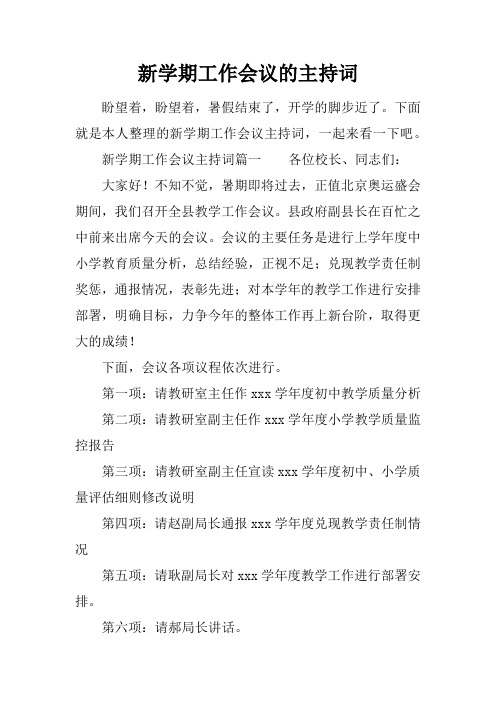 新学期工作会议的主持词

盼望着，盼望着，暑假结束了，开学的脚步近了。下面就是本人整理的新学期工作会议主持词，一起来看一下吧。

新学期工作会议主持词篇一　　各位校长、同志们：

大家好！不知不觉，暑期即将过去，正值北京奥运盛会期间，我们召开全县教学工作会议。县政府副县长在百忙之中前来出席今天的会议。会议的主要任务是进行上学年度中小学教育质量分析，总结经验，正视不足；兑现教学责任制奖惩，通报情况，表彰先进；对本学年的教学工作进行安排部署，明确目标，力争今年的整体工作再上新台阶，取得更大的成绩！

下面，会议各项议程依次进行。

第一项：请教研室主任作 xxx 学年度初中教学质量分析

第二项：请教研室副主任作 xxx 学年度小学教学质量监控报告

第三项：请教研室副主任宣读 xxx 学年度初中、小学质量评估细则修改说明

第四项：请赵副局长通报 xxx 学年度兑现教学责任制情况

第五项：请耿副局长对 xxx 学年度教学工作进行部署安排。

第六项：请郝局长讲话。